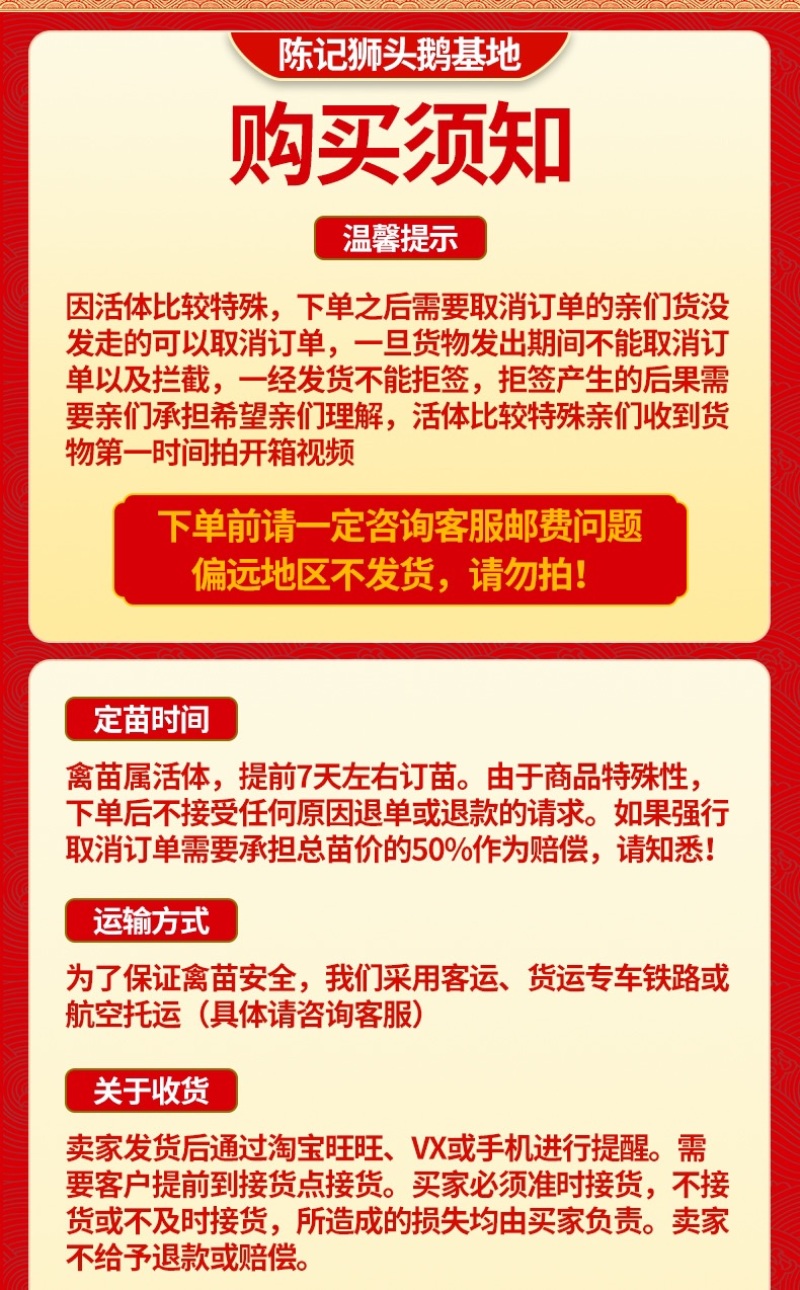 陈记狮头鹅基地

购买须知

温馨提示

因活体比较特殊，下单之后需要取消订单的亲们货没发走的可以取消订单，一旦货物发出期间不能取消订单以及拦截，一经发货不能拒签，拒签产生的后果需要亲们承担希望亲们理解，活体比较特殊亲们收到货物第一时间拍开箱视频

下单前请一定咨询客服邮费问题
偏远地区不发货，请勿拍！

定苗时间

禽苗属活体，提前7天左右订苗。由于商品特殊性，下单后不接受任何原因退单或退款的请求。如果强行取消订单需要承担总苗价的50%作为赔偿，请知悉！

运输方式

为了保证禽苗安全，我们采用客运、货运专车铁路或航空托运（具体请咨询客服）

关于收货

卖家发货后通过淘宝旺旺、VX或手机进行提醒。需要客户提前到接货点接货。买家必须准时接货，不接货或不及时接货，所造成的损失均由买家负责。卖家不给予退款或赔偿。